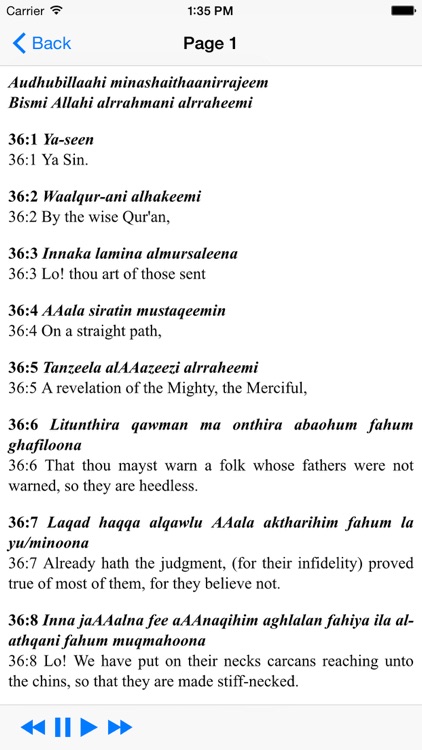 Carrier 1:35 PM

Back Page 1

Audhubillaahi minashaithaanirrajeem
Bismi Allahi alrrahmani alrraheemi

36:1 Ya-seen
36:1 Ya Sin.

36:2 Waalqur-ani alhakeemi
36:2 By the wise Qur'an,

36:3 Innaka lamina almursaleena
36:3 Lo! thou art of those sent

36:4 AAala siratin mustaqeemin
36:4 On a straight path,

36:5 Tanzeela alAAazeezi alrraheemi
36:5 A revelation of the Mighty, the Merciful,

36:6 Litunthira qawman ma onthira abaohum fahum ghafiloona
36:6 That thou mayst warn a folk whose fathers were not warned, so they are heedless.

36:7 Laqad haqqa alqawlu AAala aktharihim fahum la yu/minoona
36:7 Already hath the judgment, (for their infidelity) proved true of most of them, for they believe not.

36:8 Inna jaAAalna fee aAAnaqihim aghlalan fahiya ila al-athqani fahum muqmahoona
36:8 Lo! We have put on their necks carcans reaching unto the chins, so that they are made stiff-necked.